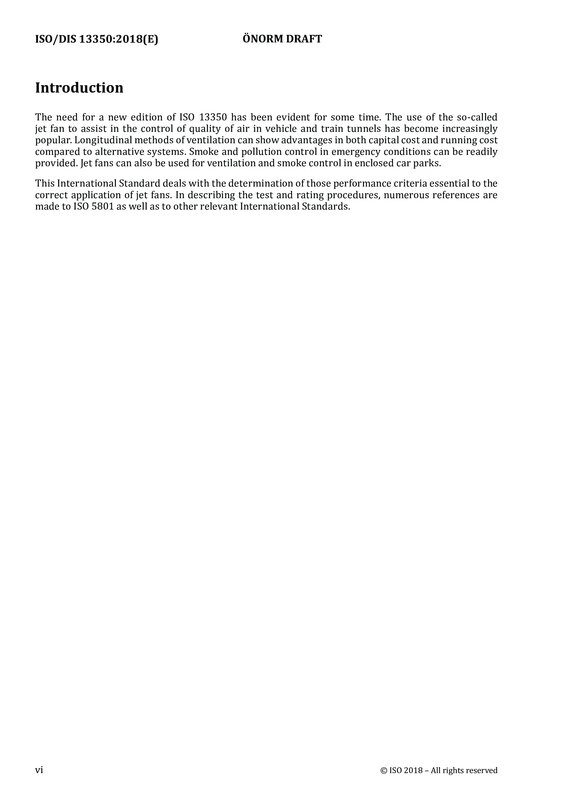 ISO/DIS 13350:2018(E) ÖNORM DRAFT

Introduction

The need for a new edition of ISO 13350 has been evident for some time. The use of the so-called jet fan to assist in the control of quality of air in vehicle and train tunnels has become increasingly popular. Longitudinal methods of ventilation can show advantages in both capital cost and running cost compared to alternative systems. Smoke and pollution control in emergency conditions can be readily provided. Jet fans can also be used for ventilation and smoke control in enclosed car parks.

This International Standard deals with the determination of those performance criteria essential to the correct application of jet fans. In describing the test and rating procedures, numerous references are made to ISO 5801 as well as to other relevant International Standards.

vi © ISO 2018 – All rights reserved